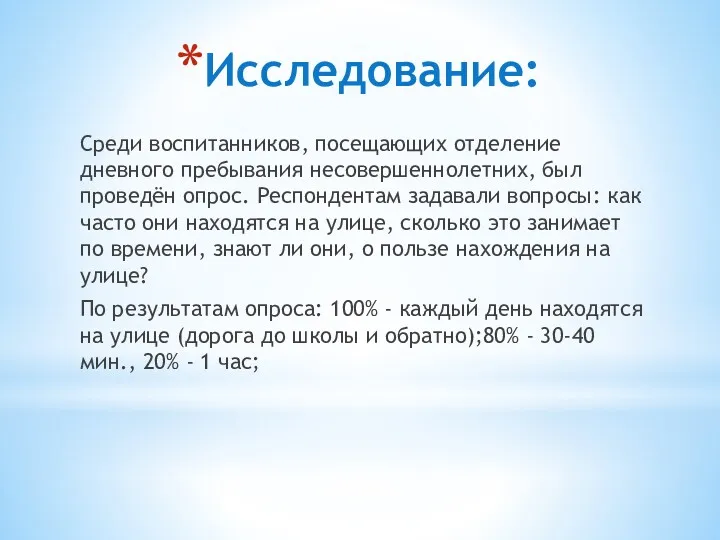 *Исследование:

Среди воспитанников, посещающих отделение дневного пребывания несовершеннолетних, был проведён опрос. Респондентам задавали вопросы: как часто они находятся на улице, сколько это занимает по времени, знают ли они, о пользе нахождения на улице?

По результатам опроса: 100% - каждый день находятся на улице (дорога до школы и обратно);80% - 30-40 мин., 20% - 1 час;